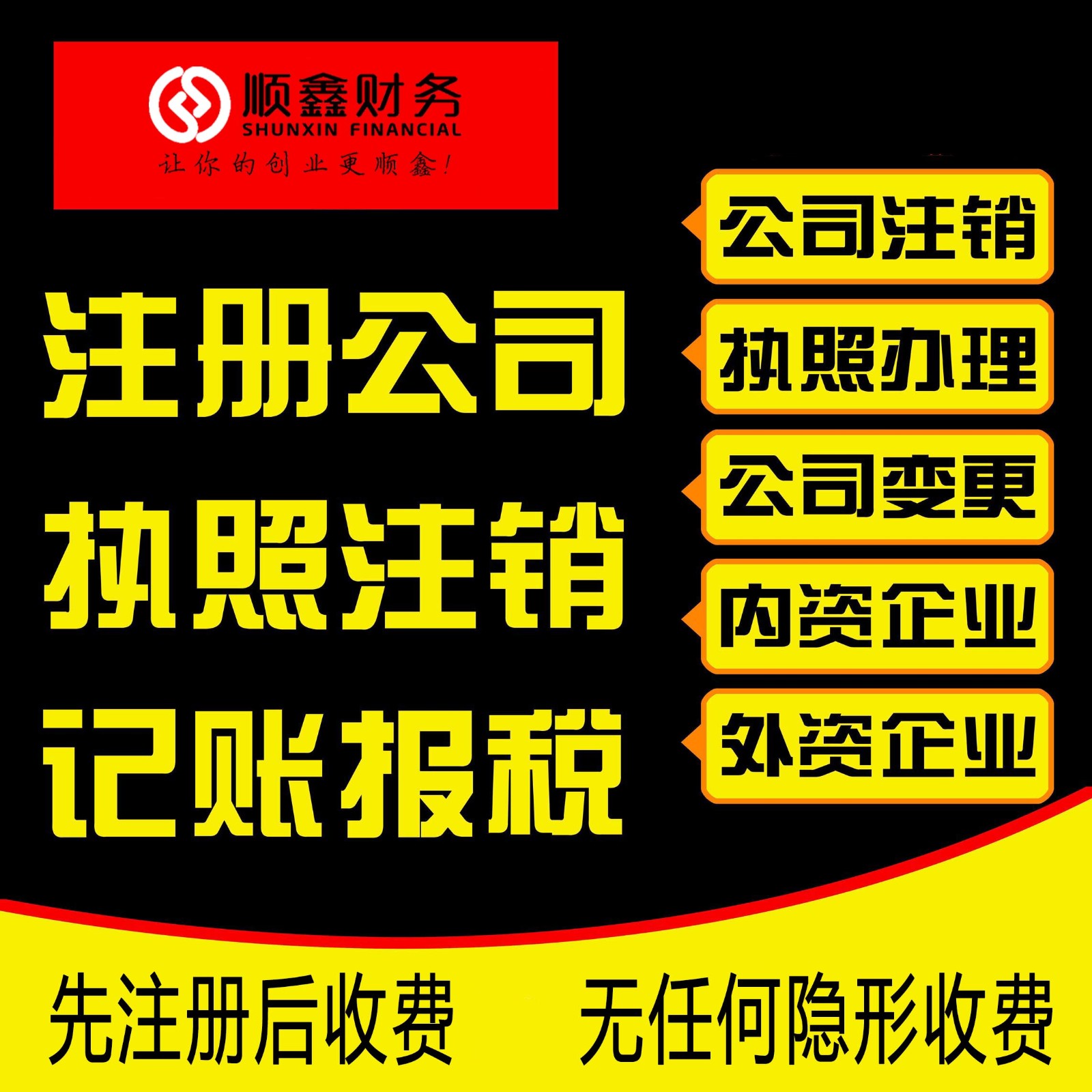 顺鑫财务
SHUNXIN FINANCIAL
让你的创业更顺鑫！

注册公司
执照注销
记账报税

公司注销
执照办理
公司变更
内资企业
外资企业

先注册后收费 无任何隐形收费